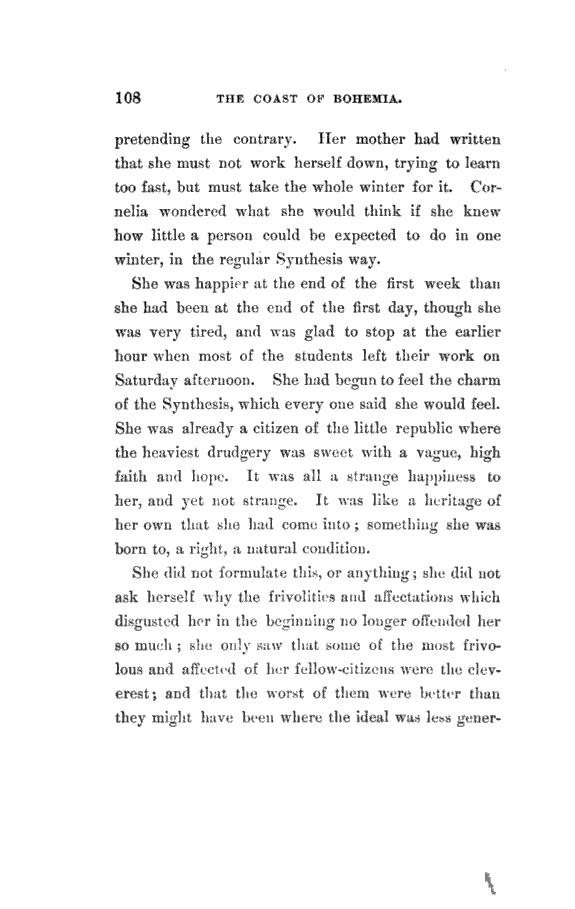 108 THE COAST OF BOHEMIA.

pretending the contrary. Her mother had written that she must not work herself down, trying to learn too fast, but must take the whole winter for it. Cornelia wondered what she would think if she knew how little a person could be expected to do in one winter, in the regular Synthesis way.

She was happier at the end of the first week than she had been at the end of the first day, though she was very tired, and was glad to stop at the earlier hour when most of the students left their work on Saturday afternoon. She had begun to feel the charm of the Synthesis, which every one said she would feel. She was already a citizen of the little republic where the heaviest drudgery was sweet with a vague, high faith and hope. It was all a strange happiness to her, and yet not strange. It was like a heritage of her own that she had come into; something she was born to, a right, a natural condition.

She did not formulate this, or anything; she did not ask herself why the frivolities and affectations which disgusted her in the beginning no longer offended her so much; she only saw that some of the most frivolous and affected of her fellow-citizens were the cleverest; and that the worst of them were better than they might have been where the ideal was less gener-